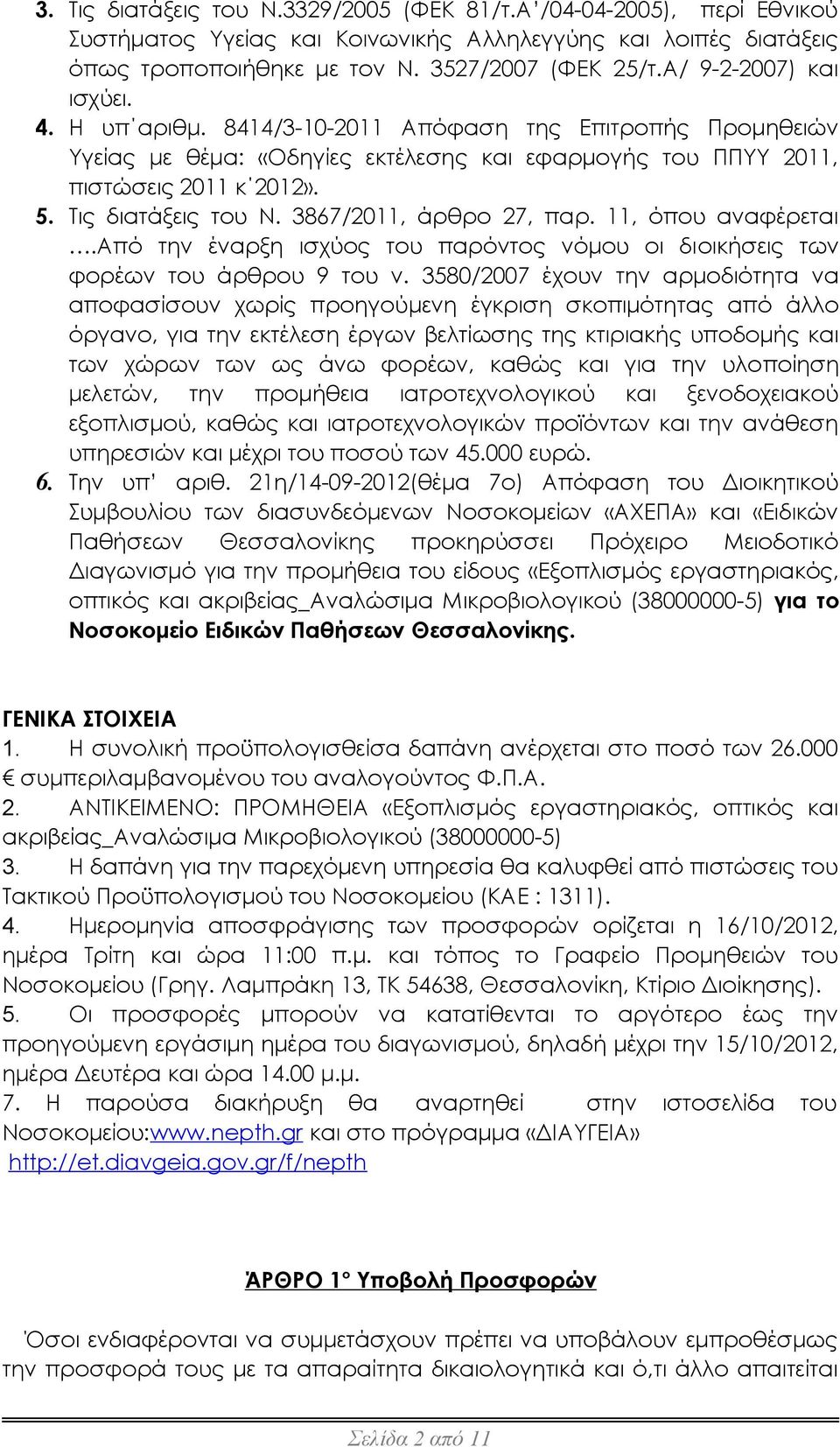 3. Τις διατάξεις του Ν.3329/2005 (ΦΕΚ 81/τ.Α΄/04-04-2005), περί Εθνικού Συστήματος Υγείας και Κοινωνικής Αλληλεγγύης και λοιπές διατάξεις όπως τροποποιήθηκε με τον Ν. 3527/2007 (ΦΕΚ 25/τ.Α/ 9-2-2007) και ισχύει.
4. Η υπ΄αριθμ. 8414/3-10-2011 Απόφαση της Επιτροπής Προμηθειών Υγείας με θέμα: «Οδηγίες εκτέλεσης και εφαρμογής του ΠΠΥΥ 2011, πιστώσεις 2011 κ΄2012».
5. Τις διατάξεις του Ν. 3867/2011, άρθρο 27, παρ. 11, όπου αναφέρεται ….Από την έναρξη ισχύος του παρόντος νόμου οι διοικήσεις των φορέων του άρθρου 9 του ν. 3580/2007 έχουν την αρμοδιότητα να αποφασίσουν χωρίς προηγούμενη έγκριση σκοπιμότητας από άλλο όργανο, για την εκτέλεση έργων βελτίωσης της κτιριακής υποδομής και των χώρων των ως άνω φορέων, καθώς και για την υλοποίηση μελετών, την προμήθεια ιατροτεχνολογικού και ξενοδοχειακού εξοπλισμού, καθώς και ιατροτεχνολογικών προϊόντων και την ανάθεση υπηρεσιών και μέχρι του ποσού των 45.000 ευρώ.
6. Την υπ' αριθ. 21η/14-09-2012(θέμα 7ο) Απόφαση του Διοικητικού Συμβουλίου των διασυνδεόμενων Νοσοκομείων «ΑΧΕΠΑ» και «Ειδικών Παθήσεων Θεσσαλονίκης προκηρύσσει Πρόχειρο Μειοδοτικό Διαγωνισμό για την προμήθεια του είδους «Εξοπλισμός εργαστηριακός, οπτικός και ακριβείας_Αναλώσιμα Μικροβιολογικού (38000000-5) για το Νοσοκομείο Ειδικών Παθήσεων Θεσσαλονίκης.

ΓΕΝΙΚΑ ΣΤΟΙΧΕΙΑ
1. Η συνολική προϋπολογισθείσα δαπάνη ανέρχεται στο ποσό των 26.000 € συμπεριλαμβανομένου του αναλογούντος Φ.Π.Α.
2. ΑΝΤΙΚΕΙΜΕΝΟ: ΠΡΟΜΗΘΕΙΑ «Εξοπλισμός εργαστηριακός, οπτικός και ακριβείας_Αναλώσιμα Μικροβιολογικού (38000000-5)
3. Η δαπάνη για την παρεχόμενη υπηρεσία θα καλυφθεί από πιστώσεις του Τακτικού Προϋπολογισμού του Νοσοκομείου (ΚΑΕ : 1311).
4. Ημερομηνία αποσφράγισης των προσφορών ορίζεται η 16/10/2012, ημέρα Τρίτη και ώρα 11:00 π.μ. και τόπος το Γραφείο Προμηθειών του Νοσοκομείου (Γρηγ. Λαμπράκη 13, ΤΚ 54638, Θεσσαλονίκη, Κτίριο Διοίκησης).
5. Οι προσφορές μπορούν να κατατίθενται το αργότερο έως την προηγούμενη εργάσιμη ημέρα του διαγωνισμού, δηλαδή μέχρι την 15/10/2012, ημέρα Δευτέρα και ώρα 14.00 μ.μ.
7. Η παρούσα διακήρυξη θα αναρτηθεί στην ιστοσελίδα του Νοσοκομείου:www.nepth.gr και στο πρόγραμμα «ΔΙΑΥΓΕΙΑ» http://et.diavgeia.gov.gr/f/nepth

ΆΡΘΡΟ 1° Υποβολή Προσφορών

Όσοι ενδιαφέρονται να συμμετάσχουν πρέπει να υποβάλουν εμπροθέσμως την προσφορά τους με τα απαραίτητα δικαιολογητικά και ό,τι άλλο απαιτείται

Σελίδα 2 από 11